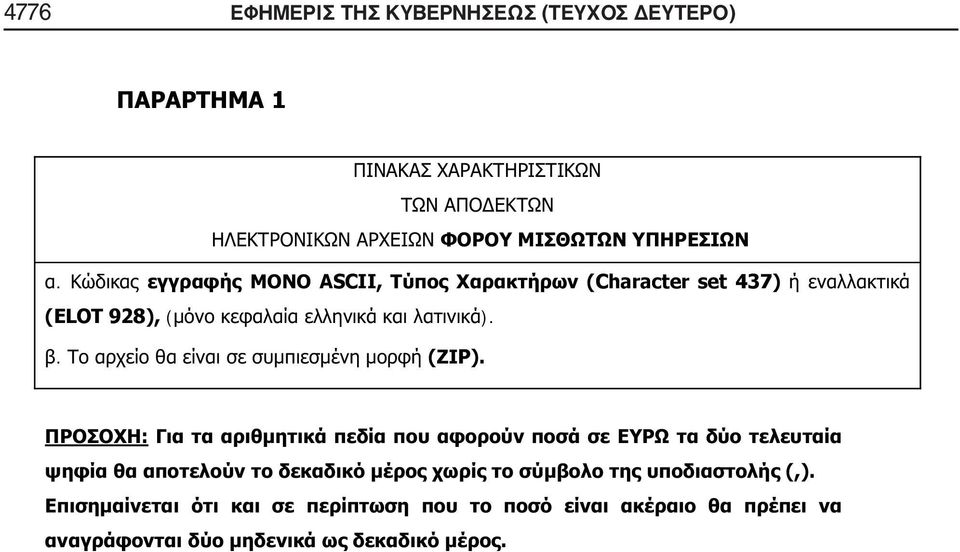 4776 ΕΦΗΜΕΡΙΣ ΤΗΣ ΚΥΒΕΡΝΗΣΕΩΣ (ΤΕΥΧΟΣ ΔΕΥΤΕΡΟ)

ΠΑΡΑΡΤΗΜΑ 1

ΠΙΝΑΚΑΣ ΧΑΡΑΚΤΗΡΙΣΤΙΚΩΝ
ΤΩΝ ΑΠΟΔΕΚΤΩΝ
ΗΛΕΚΤΡΟΝΙΚΩΝ ΑΡΧΕΙΩΝ ΦΟΡΟΥ ΜΙΣΘΩΤΩΝ ΥΠΗΡΕΣΙΩΝ

α. Κώδικας εγγραφής ΜΟΝΟ ASCII, Τύπος Χαρακτήρων (Character set 437) ή εναλλακτικά (ELOT 928), (μόνο κεφαλαία ελληνικά και λατινικά).

β. Το αρχείο θα είναι σε συμπιεσμένη μορφή (ZIP).

ΠΡΟΣΟΧΗ: Για τα αριθμητικά πεδία που αφορούν ποσά σε ΕΥΡΩ τα δύο τελευταία ψηφία θα αποτελούν το δεκαδικό μέρος χωρίς το σύμβολο της υποδιαστολής (,). Επισημαίνεται ότι και σε περίπτωση που το ποσό είναι ακέραιο θα πρέπει να αναγράφονται δύο μηδενικά ως δεκαδικό μέρος.